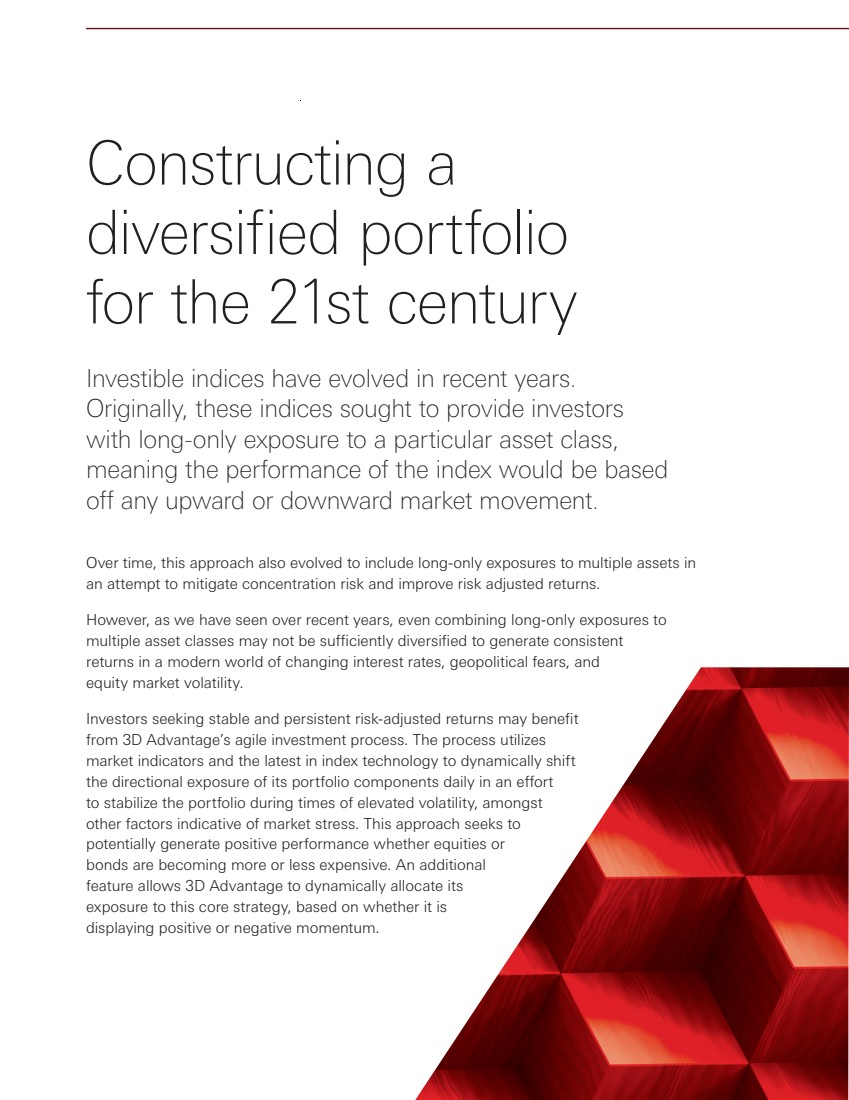 Constructing a diversified portfolio for the 21st century

Investible indices have evolved in recent years. Originally, these indices sought to provide investors with long-only exposure to a particular asset class, meaning the performance of the index would be based off any upward or downward market movement.

Over time, this approach also evolved to include long-only exposures to multiple assets in an attempt to mitigate concentration risk and improve risk adjusted returns.

However, as we have seen over recent years, even combining long-only exposures to multiple asset classes may not be sufficiently diversified to generate consistent returns in a modern world of changing interest rates, geopolitical fears, and equity market volatility.

Investors seeking stable and persistent risk-adjusted returns may benefit from 3D Advantage's agile investment process. The process utilizes market indicators and the latest in index technology to dynamically shift the directional exposure of its portfolio components daily in an effort to stabilize the portfolio during times of elevated volatility, amongst other factors indicative of market stress. This approach seeks to potentially generate positive performance whether equities or bonds are becoming more or less expensive. An additional feature allows 3D Advantage to dynamically allocate its exposure to this core strategy, based on whether it is displaying positive or negative momentum.